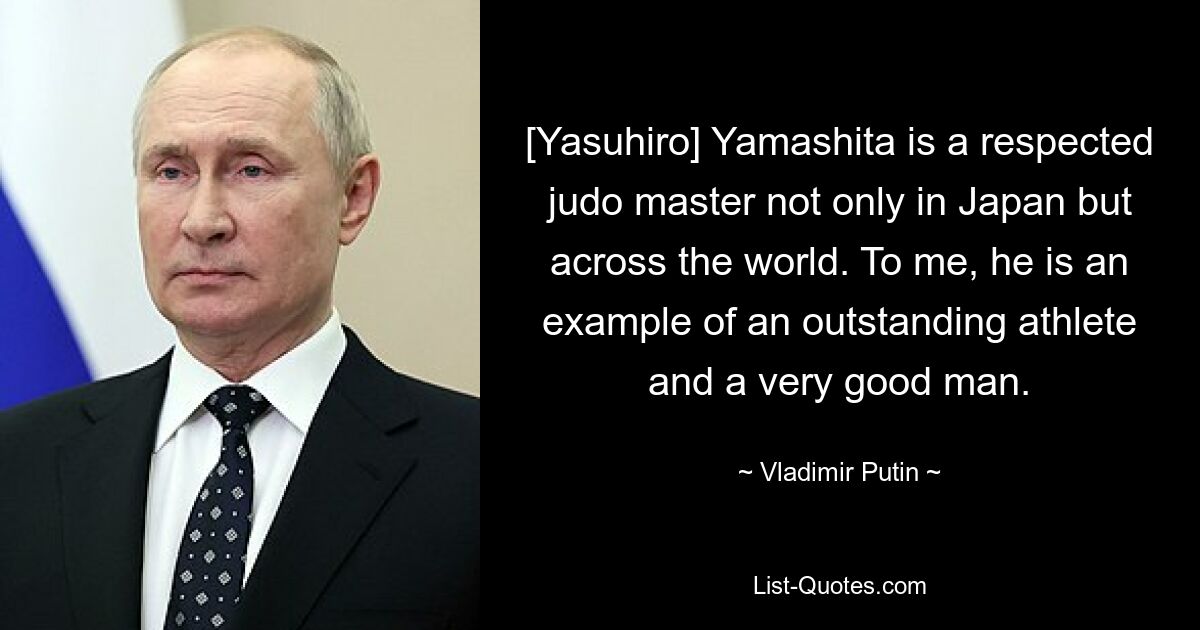 [Yasuhiro] Yamashita is a respected judo master not only in Japan but across the world. To me, he is an example of an outstanding athlete and a very good man.

~ Vladimir Putin ~

List-Quotes.com